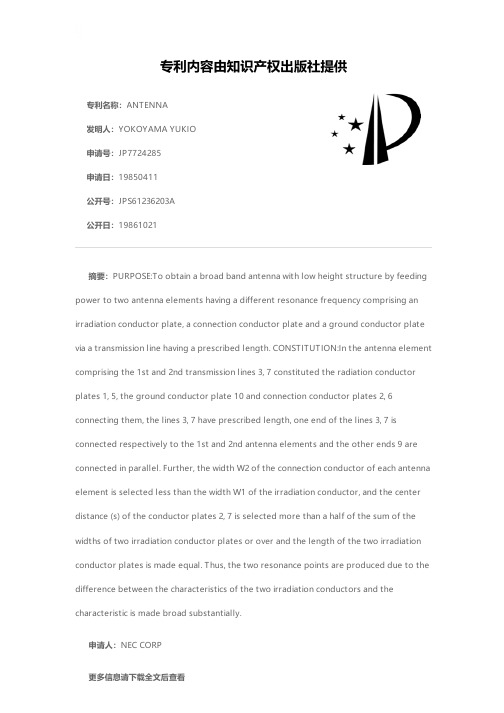 专利内容由知识产权出版社提供

专利名称：ANTENNA

发明人：YOKOYAMA YUKIO

申请号：JP7724285

申请日：19850411

公开号：JPS61236203A

公开日：19861021

摘要：PURPOSE:To obtain a broad band antenna with low height structure by feeding power to two antenna elements having a different resonance frequency comprising an irradiation conductor plate, a connection conductor plate and a ground conductor plate via a transmission line having a prescribed length. CONSTITUTION:In the antenna element comprising the 1st and 2nd transmission lines 3, 7 constituted the radiation conductor plates 1, 5, the ground conductor plate 10 and connection conductor plates 2, 6 connecting them, the lines 3, 7 have prescribed length, one end of the lines 3, 7 is connected respectively to the 1st and 2nd antenna elements and the other ends 9 are connected in parallel. Further, the width W2 of the connection conductor of each antenna element is selected less than the width W1 of the irradiation conductor, and the center distance (s) of the conductor plates 2, 7 is selected more than a half of the sum of the widths of two irradiation conductor plates or over and the length of the two irradiation conductor plates is made equal. Thus, the two resonance points are produced due to the difference between the characteristics of the two irradiation conductors and the characteristic is made broad substantially.

申请人：NEC CORP

更多信息请下载全文后查看